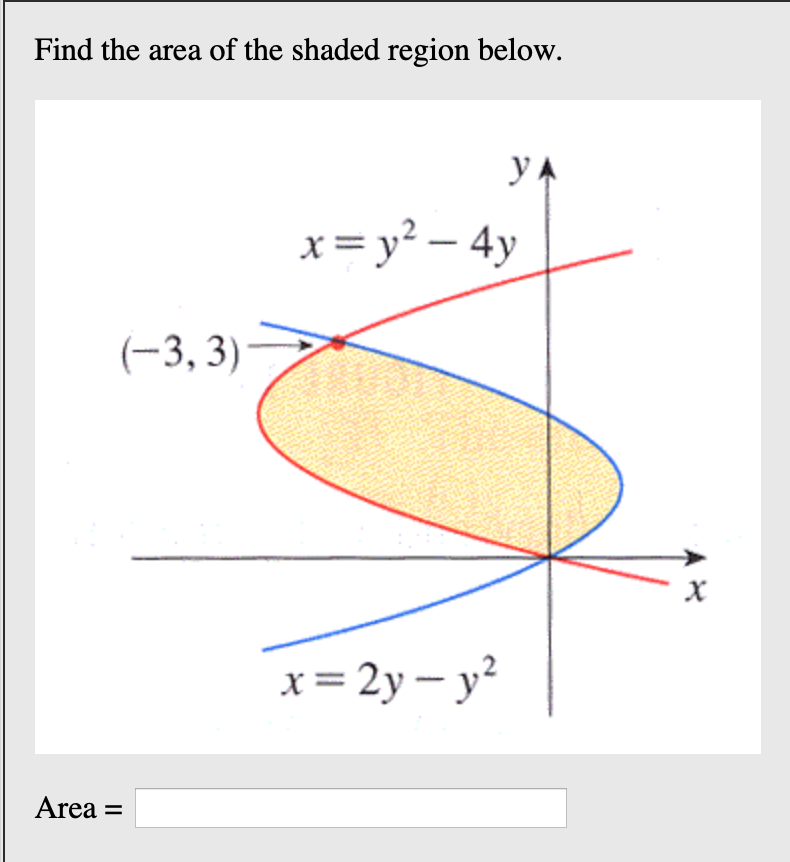 Find the area of the shaded region below.

$y$

$x = y^2 - 4y$

$(-3, 3)$

$x$

$x = 2y - y^2$

Area =